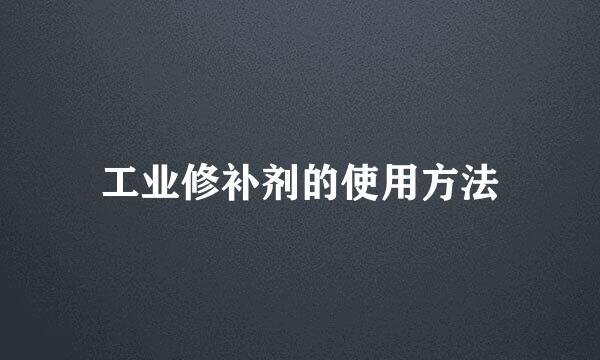 工业修补剂的使用方法